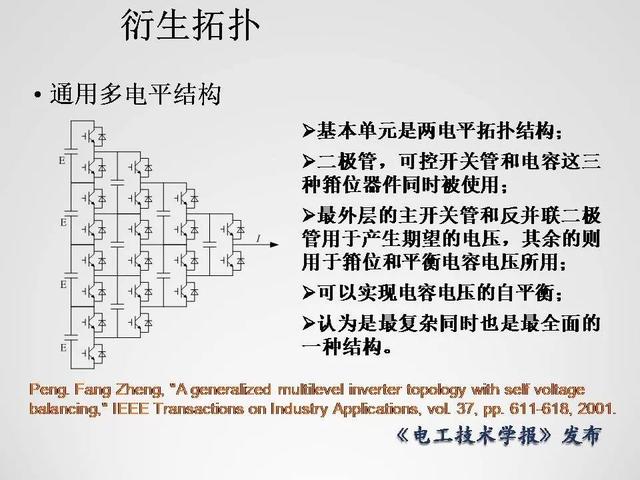 衍生拓扑

• 通用多电平结构

E

E

E

E

I

➢基本单元是两电平拓扑结构；

➢二极管，可控开关管和电容这三种箝位器件同时被使用；

➢最外层的主开关管和反并联二极管用于产生期望的电压，其余的则用于箝位和平衡电容电压所用；

➢可以实现电容电压的自平衡；

➢认为是最复杂同时也是最全面的一种结构。

Peng. Fang Zheng, "A generalized multilevel inverter topology with self voltage balancing," IEEE Transactions on Industry Applications, vol. 37, pp. 611-618, 2001.

《电工技术学报》发布